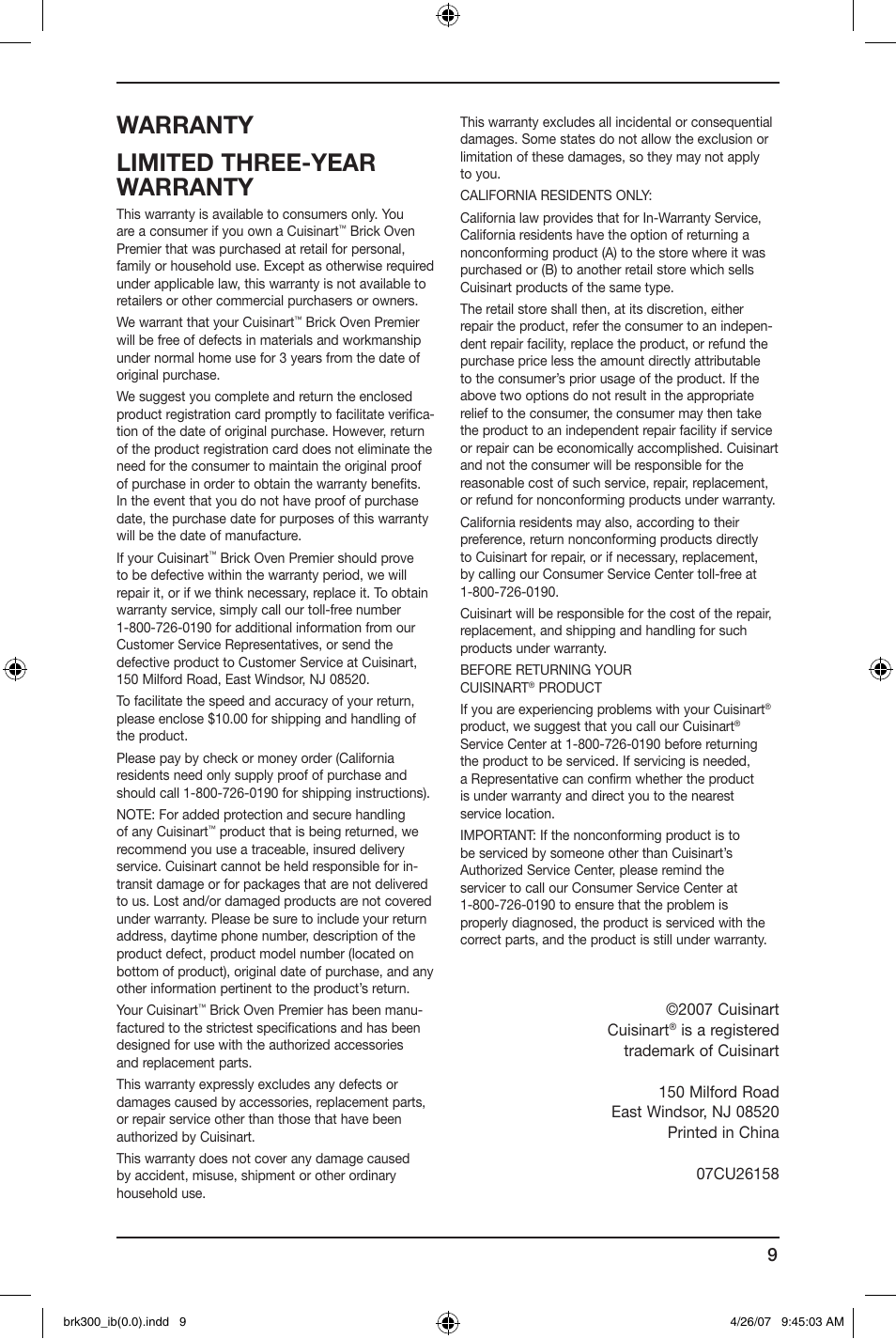 WARRANTY

LIMITED THREE-YEAR WARRANTY

This warranty is available to consumers only. You are a consumer if you own a Cuisinart™ Brick Oven Premier that was purchased at retail for personal, family or household use. Except as otherwise required under applicable law, this warranty is not available to retailers or other commercial purchasers or owners.

We warrant that your Cuisinart™ Brick Oven Premier will be free of defects in materials and workmanship under normal home use for 3 years from the date of original purchase.

We suggest you complete and return the enclosed product registration card promptly to facilitate verification of the date of original purchase. However, return of the product registration card does not eliminate the need for the consumer to maintain the original proof of purchase in order to obtain the warranty benefits. In the event that you do not have proof of purchase date, the purchase date for purposes of this warranty will be the date of manufacture.

If your Cuisinart™ Brick Oven Premier should prove to be defective within the warranty period, we will repair it, or if we think necessary, replace it. To obtain warranty service, simply call our toll-free number 1-800-726-0190 for additional information from our Customer Service Representatives, or send the defective product to Customer Service at Cuisinart, 150 Milford Road, East Windsor, NJ 08520.

To facilitate the speed and accuracy of your return, please enclose $10.00 for shipping and handling of the product.

Please pay by check or money order (California residents need only supply proof of purchase and should call 1-800-726-0190 for shipping instructions).

NOTE: For added protection and secure handling of any Cuisinart™ product that is being returned, we recommend you use a traceable, insured delivery service. Cuisinart cannot be held responsible for in-transit damage or for packages that are not delivered to us. Lost and/or damaged products are not covered under warranty. Please be sure to include your return address, daytime phone number, description of the product defect, product model number (located on bottom of product), original date of purchase, and any other information pertinent to the product's return.

Your Cuisinart™ Brick Oven Premier has been manufactured to the strictest specifications and has been designed for use with the authorized accessories and replacement parts.

This warranty expressly excludes any defects or damages caused by accessories, replacement parts, or repair service other than those that have been authorized by Cuisinart.

This warranty does not cover any damage caused by accident, misuse, shipment or other ordinary household use.

This warranty excludes all incidental or consequential damages. Some states do not allow the exclusion or limitation of these damages, so they may not apply to you.

CALIFORNIA RESIDENTS ONLY:

California law provides that for In-Warranty Service, California residents have the option of returning a nonconforming product (A) to the store where it was purchased or (B) to another retail store which sells Cuisinart products of the same type.

The retail store shall then, at its discretion, either repair the product, refer the consumer to an independent repair facility, replace the product, or refund the purchase price less the amount directly attributable to the consumer's prior usage of the product. If the above two options do not result in the appropriate relief to the consumer, the consumer may then take the product to an independent repair facility if service or repair can be economically accomplished. Cuisinart and not the consumer will be responsible for the reasonable cost of such service, repair, replacement, or refund for nonconforming products under warranty.

California residents may also, according to their preference, return nonconforming products directly to Cuisinart for repair, or if necessary, replacement, by calling our Consumer Service Center toll-free at 1-800-726-0190.

Cuisinart will be responsible for the cost of the repair, replacement, and shipping and handling for such products under warranty.

BEFORE RETURNING YOUR CUISINART® PRODUCT

If you are experiencing problems with your Cuisinart® product, we suggest that you call our Cuisinart® Service Center at 1-800-726-0190 before returning the product to be serviced. If servicing is needed, a Representative can confirm whether the product is under warranty and direct you to the nearest service location.

IMPORTANT: If the nonconforming product is to be serviced by someone other than Cuisinart's Authorized Service Center, please remind the servicer to call our Consumer Service Center at 1-800-726-0190 to ensure that the problem is properly diagnosed, the product is serviced with the correct parts, and the product is still under warranty.

©2007 Cuisinart
Cuisinart® is a registered trademark of Cuisinart

150 Milford Road
East Windsor, NJ 08520
Printed in China

07CU26158

9

brk300_ib(0.0).indd 9 4/26/07 9:45:03 AM